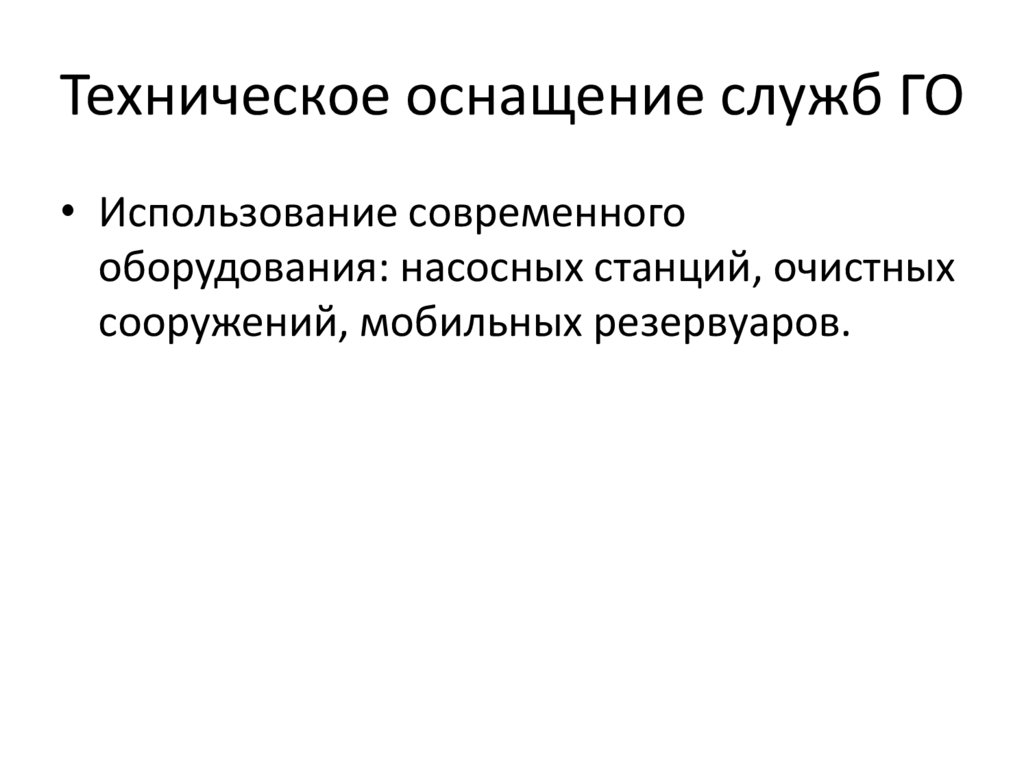 Техническое оснащение служб ГО

• Использование современного оборудования: насосных станций, очистных сооружений, мобильных резервуаров.